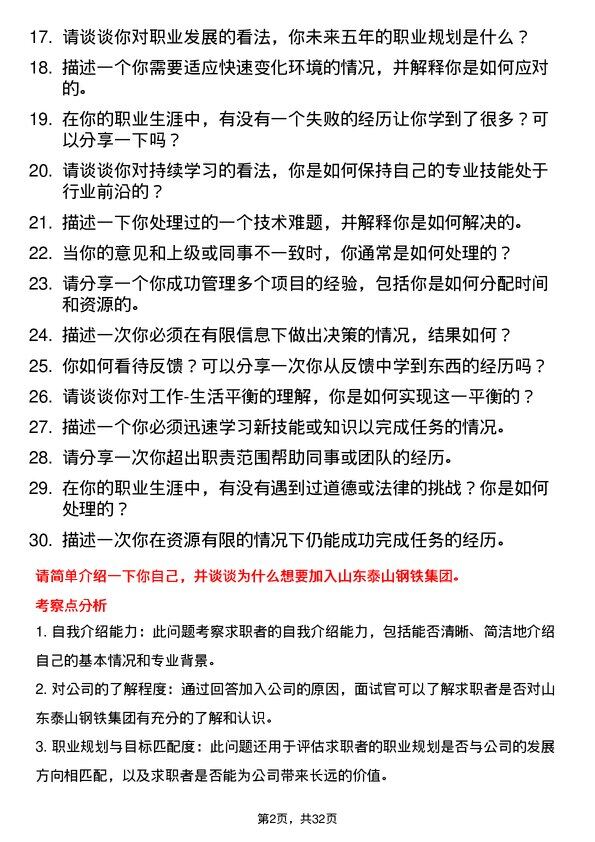 17. 请谈谈你对职业发展的看法，你未来五年的职业规划是什么？

18. 描述一个你需要适应快速变化环境的情况，并解释你是如何应对的。

19. 在你的职业生涯中，有没有一个失败的经历让你学到了很多？可以分享一下吗？

20. 请谈谈你对持续学习的看法，你是如何保持自己的专业技能处于行业前沿的？

21. 描述一下你处理过的一个技术难题，并解释你是如何解决的。

22. 当你的意见和上级或同事不一致时，你通常是如何处理的？

23. 请分享一个你成功管理多个项目的经验，包括你是如何分配时间和资源的。

24. 描述一次你必须在有限信息下做出决策的情况，结果如何？

25. 你如何看待反馈？可以分享一次你从反馈中学到东西的经历吗？

26. 请谈谈你对工作-生活平衡的理解，你是如何实现这一平衡的？

27. 描述一个你必须迅速学习新技能或知识以完成任务的情况。

28. 请分享一次你超出职责范围帮助同事或团队的经历。

29. 在你的职业生涯中，有没有遇到过道德或法律的挑战？你是如何处理的？

30. 描述一次你在资源有限的情况下仍能成功完成任务的经历。

请简单介绍一下你自己，并谈谈为什么想要加入山东泰山钢铁集团。

考察点分析

1. 自我介绍能力：此问题考察求职者的自我介绍能力，包括能否清晰、简洁地介绍自己的基本情况和专业背景。

2. 对公司的了解程度：通过回答加入公司的原因，面试官可以了解求职者是否对山东泰山钢铁集团有充分的了解和认识。

3. 职业规划与目标匹配度：此问题还用于评估求职者的职业规划是否与公司的发展方向相匹配，以及求职者是否能为公司带来长远的价值。

第2页，共32页